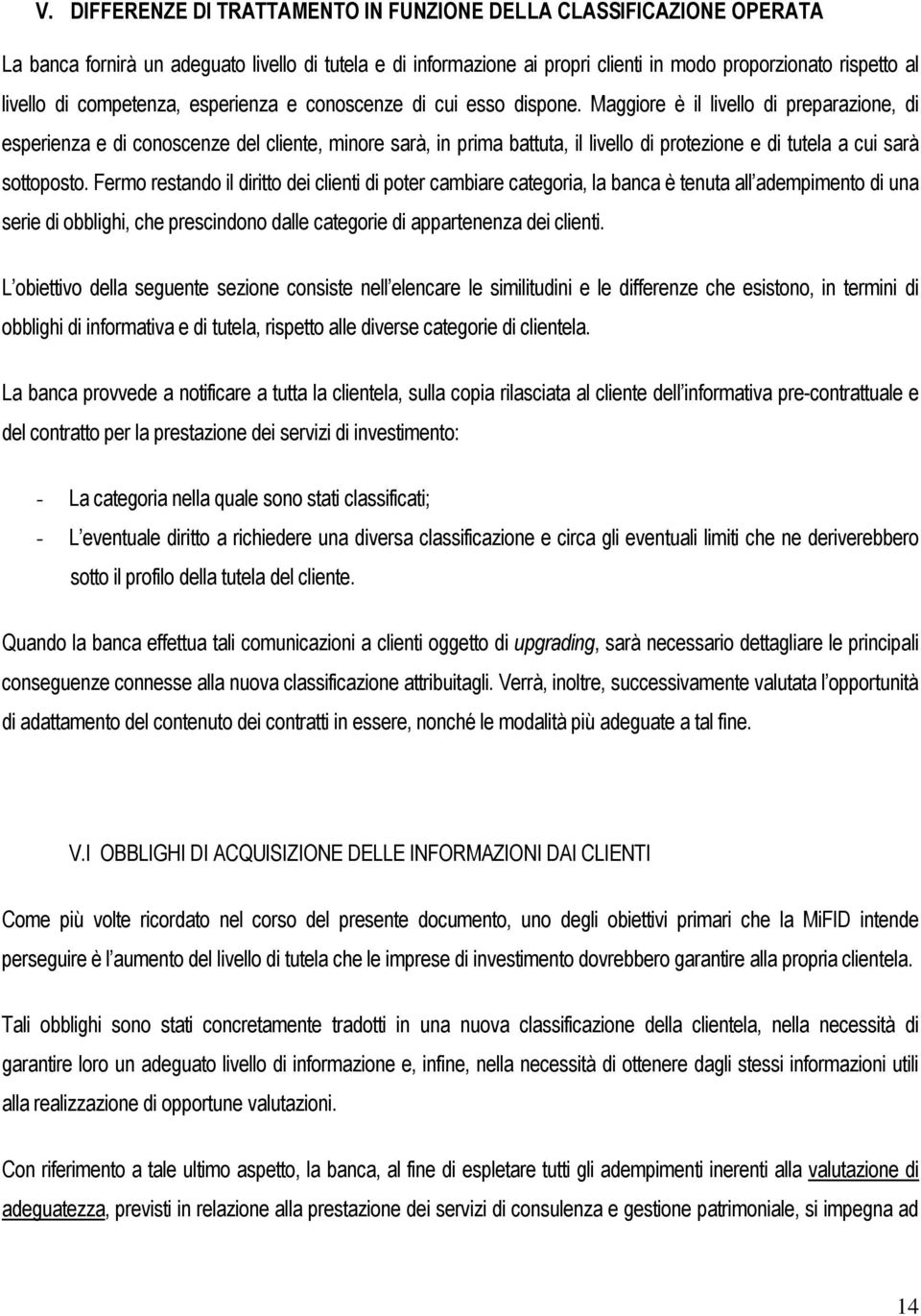 V. DIFFERENZE DI TRATTAMENTO IN FUNZIONE DELLA CLASSIFICAZIONE OPERATA

La banca fornirà un adeguato livello di tutela e di informazione ai propri clienti in modo proporzionato rispetto al livello di competenza, esperienza e conoscenze di cui esso dispone. Maggiore è il livello di preparazione, di esperienza e di conoscenze del cliente, minore sarà, in prima battuta, il livello di protezione e di tutela a cui sarà sottoposto. Fermo restando il diritto dei clienti di poter cambiare categoria, la banca è tenuta all adempimento di una serie di obblighi, che prescindono dalle categorie di appartenenza dei clienti.

L obiettivo della seguente sezione consiste nell elencare le similitudini e le differenze che esistono, in termini di obblighi di informativa e di tutela, rispetto alle diverse categorie di clientela.

La banca provvede a notificare a tutta la clientela, sulla copia rilasciata al cliente dell informativa pre-contrattuale e del contratto per la prestazione dei servizi di investimento:

- La categoria nella quale sono stati classificati;
- L eventuale diritto a richiedere una diversa classificazione e circa gli eventuali limiti che ne deriverebbero sotto il profilo della tutela del cliente.

Quando la banca effettua tali comunicazioni a clienti oggetto di upgrading, sarà necessario dettagliare le principali conseguenze connesse alla nuova classificazione attribuitagli. Verrà, inoltre, successivamente valutata l opportunità di adattamento del contenuto dei contratti in essere, nonché le modalità più adeguate a tal fine.

V.I OBBLIGHI DI ACQUISIZIONE DELLE INFORMAZIONI DAI CLIENTI

Come più volte ricordato nel corso del presente documento, uno degli obiettivi primari che la MiFID intende perseguire è l aumento del livello di tutela che le imprese di investimento dovrebbero garantire alla propria clientela.

Tali obblighi sono stati concretamente tradotti in una nuova classificazione della clientela, nella necessità di garantire loro un adeguato livello di informazione e, infine, nella necessità di ottenere dagli stessi informazioni utili alla realizzazione di opportune valutazioni.

Con riferimento a tale ultimo aspetto, la banca, al fine di espletare tutti gli adempimenti inerenti alla valutazione di adeguatezza, previsti in relazione alla prestazione dei servizi di consulenza e gestione patrimoniale, si impegna ad

14